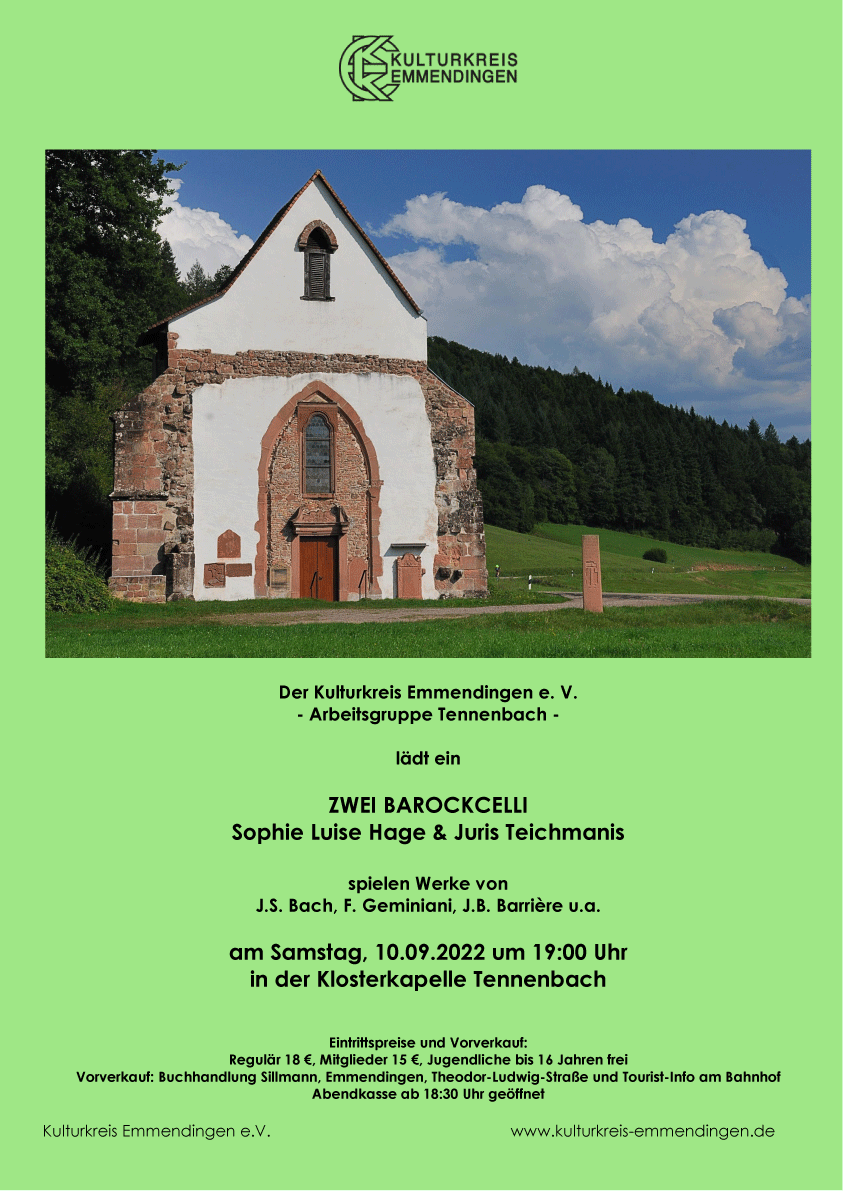 KULTURKREIS
EMMENDINGEN

Der Kulturkreis Emmendingen e. V.
- Arbeitsgruppe Tennenbach -

lädt ein

ZWEI BAROCKCELLI
Sophie Luise Hage & Juris Teichmanis

spielen Werke von
J.S. Bach, F. Geminiani, J.B. Barrière u.a.

am Samstag, 10.09.2022 um 19:00 Uhr
in der Klosterkapelle Tennenbach

Eintrittspreise und Vorverkauf:
Regulär 18 €, Mitglieder 15 €, Jugendliche bis 16 Jahren frei
Vorverkauf: Buchhandlung Sillmann, Emmendingen, Theodor-Ludwig-Straße und Tourist-Info am Bahnhof
Abendkasse ab 18:30 Uhr geöffnet

Kulturkreis Emmendingen e.V.

www.kulturkreis-emmendingen.de